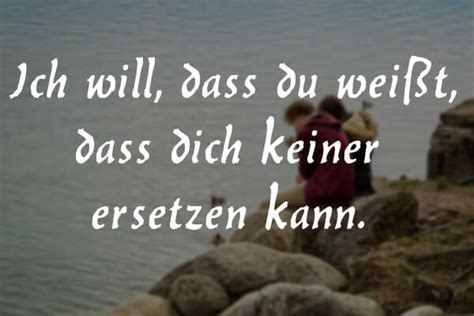 Ich will, dass du weißt, dass dich keiner ersetzen kann.